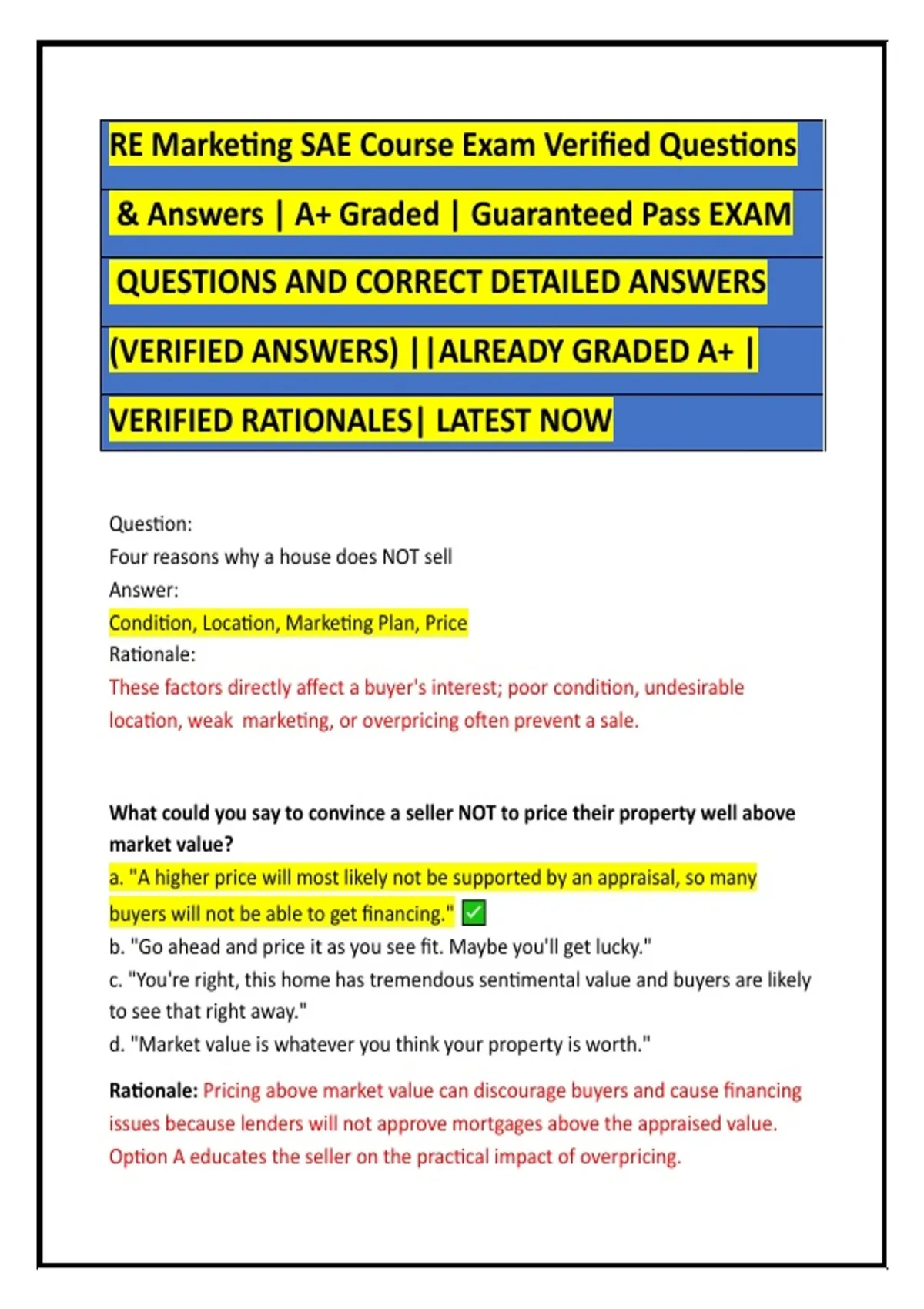 RE Marketing SAE Course Exam Verified Questions & Answers | A+ Graded | Guaranteed Pass EXAM QUESTIONS AND CORRECT DETAILED ANSWERS (VERIFIED ANSWERS) ||ALREADY GRADED A+ | VERIFIED RATIONALES| LATEST NOW

Question:
Four reasons why a house does NOT sell
Answer:
Condition, Location, Marketing Plan, Price
Rationale:
These factors directly affect a buyer's interest; poor condition, undesirable location, weak marketing, or overpricing often prevent a sale.

What could you say to convince a seller NOT to price their property well above market value?
a. "A higher price will most likely not be supported by an appraisal, so many buyers will not be able to get financing." ☑
b. "Go ahead and price it as you see fit. Maybe you'll get lucky."
c. "You're right, this home has tremendous sentimental value and buyers are likely to see that right away."
d. "Market value is whatever you think your property is worth."

Rationale: Pricing above market value can discourage buyers and cause financing issues because lenders will not approve mortgages above the appraised value. Option A educates the seller on the practical impact of overpricing.